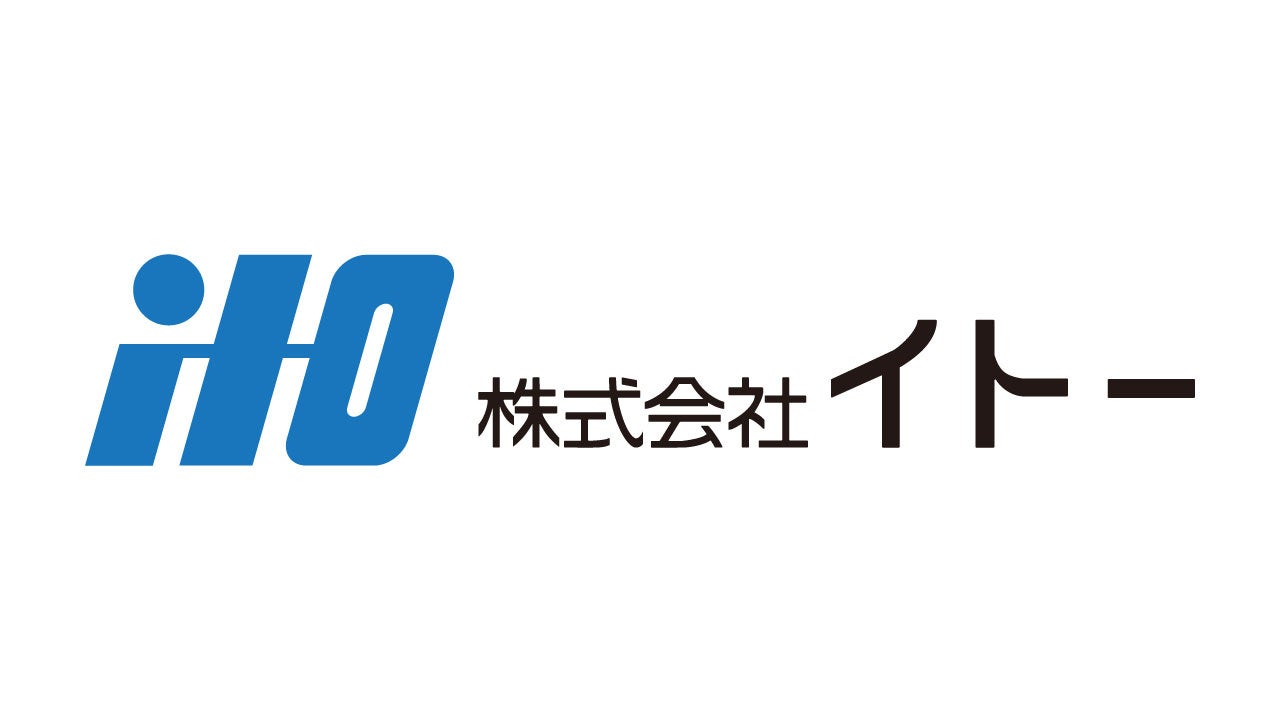 ito 株式会社 イトー